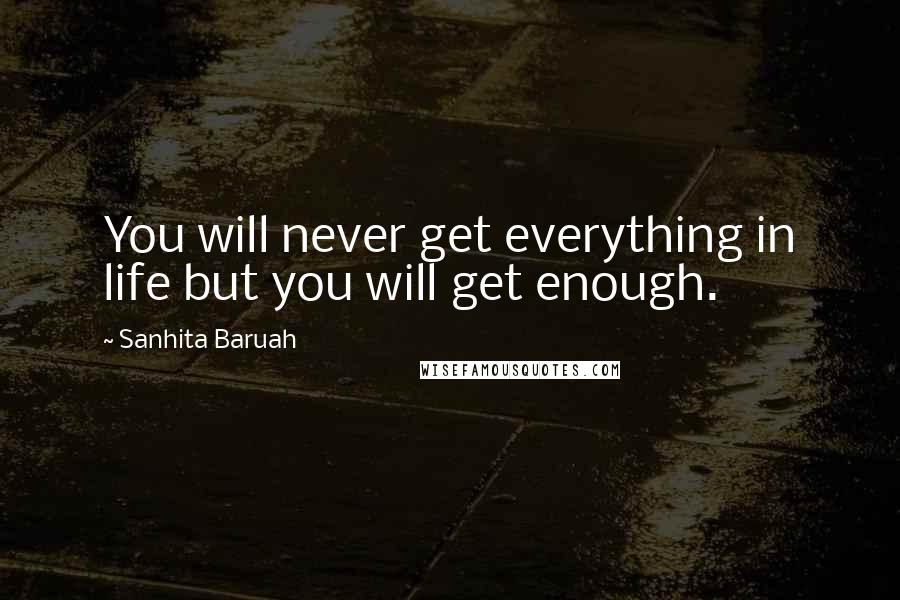 You will never get everything in life but you will get enough.

~ Sanhita Baruah

WISEFAMOUSQUOTES.COM